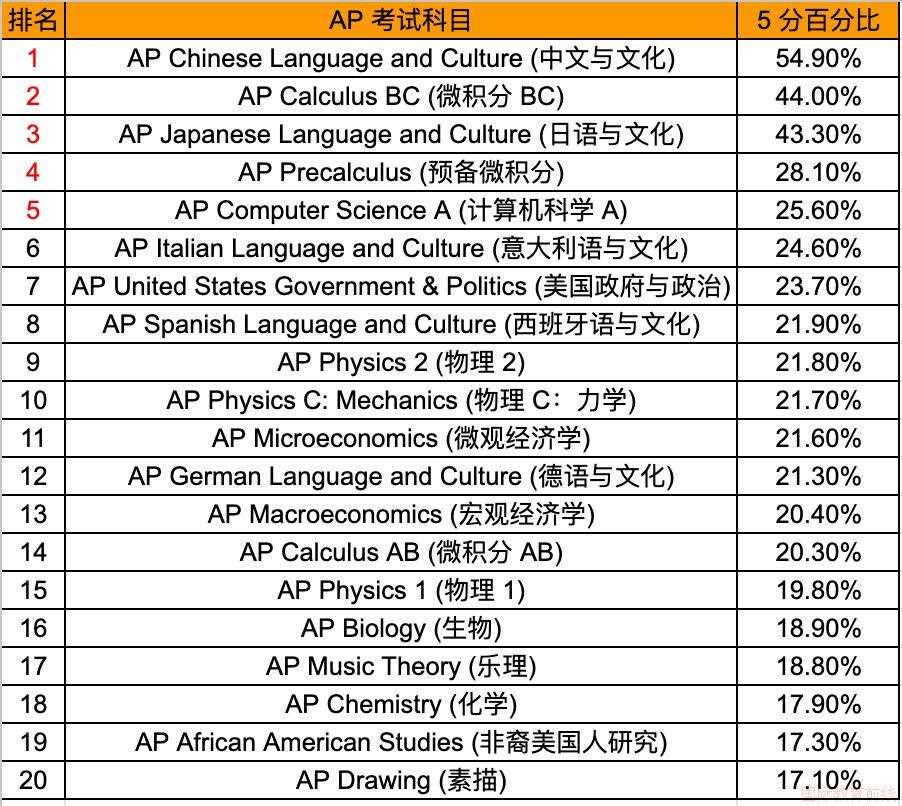 | 排名 | AP 考试科目 | 5 分百分比 |
|---|---|---|
| 1 | AP Chinese Language and Culture (中文与文化) | 54.90% |
| 2 | AP Calculus BC (微积分 BC) | 44.00% |
| 3 | AP Japanese Language and Culture (日语与文化) | 43.30% |
| 4 | AP Precalculus (预备微积分) | 28.10% |
| 5 | AP Computer Science A (计算机科学 A) | 25.60% |
| 6 | AP Italian Language and Culture (意大利语与文化) | 24.60% |
| 7 | AP United States Government & Politics (美国政府与政治) | 23.70% |
| 8 | AP Spanish Language and Culture (西班牙语与文化) | 21.90% |
| 9 | AP Physics 2 (物理 2) | 21.80% |
| 10 | AP Physics C: Mechanics (物理 C：力学) | 21.70% |
| 11 | AP Microeconomics (微观经济学) | 21.60% |
| 12 | AP German Language and Culture (德语与文化) | 21.30% |
| 13 | AP Macroeconomics (宏观经济学) | 20.40% |
| 14 | AP Calculus AB (微积分 AB) | 20.30% |
| 15 | AP Physics 1 (物理 1) | 19.80% |
| 16 | AP Biology (生物) | 18.90% |
| 17 | AP Music Theory (乐理) | 18.80% |
| 18 | AP Chemistry (化学) | 17.90% |
| 19 | AP African American Studies (非裔美国人研究) | 17.30% |
| 20 | AP Drawing (素描) | 17.10% |

国际教育前线